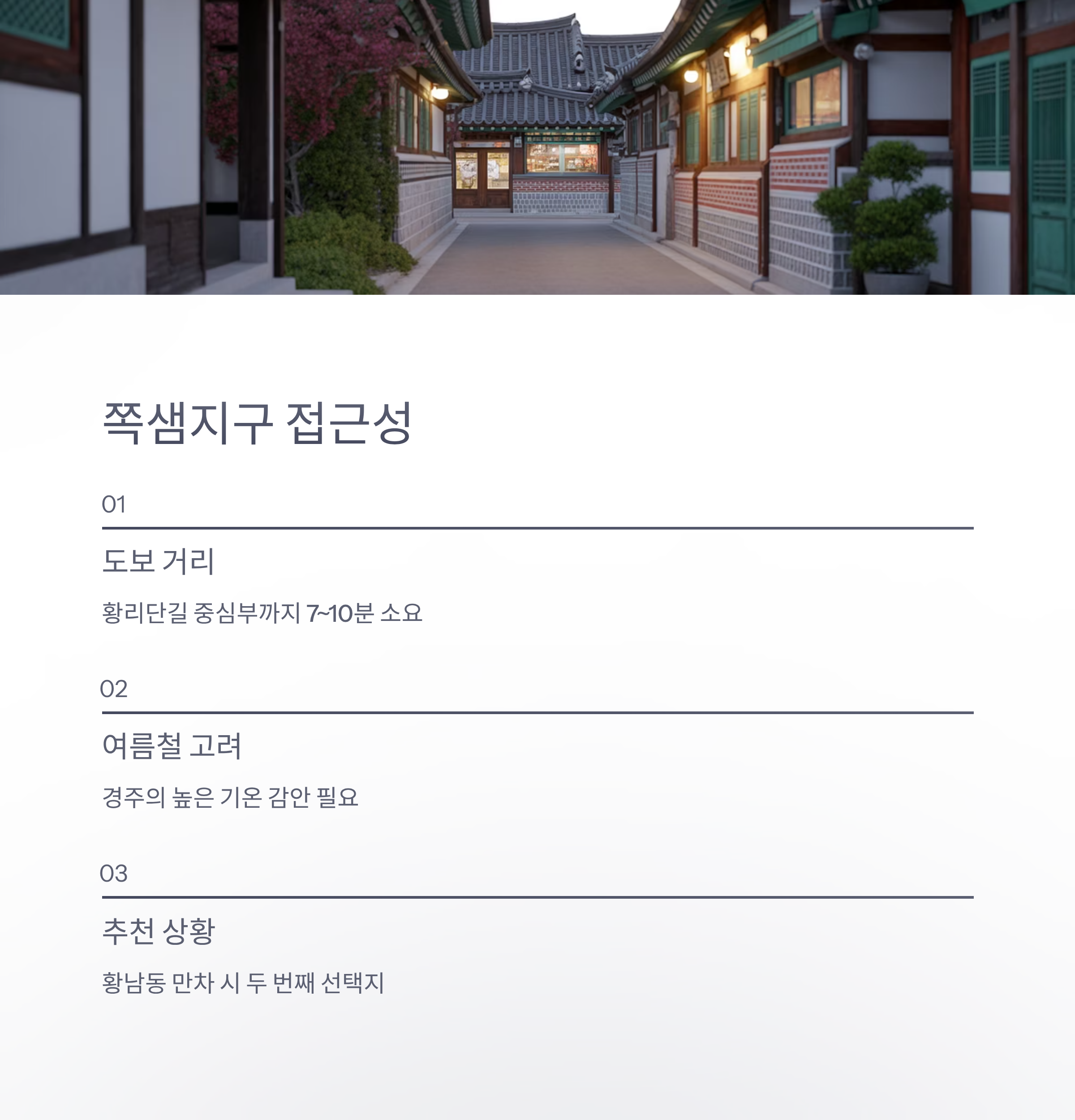 쪽샘지구 접근성

01

도보 거리

황리단길 중심부까지 7~10분 소요

02

여름철 고려

경주의 높은 기온 감안 필요

03

추천 상황

황남동 만차 시 두 번째 선택지